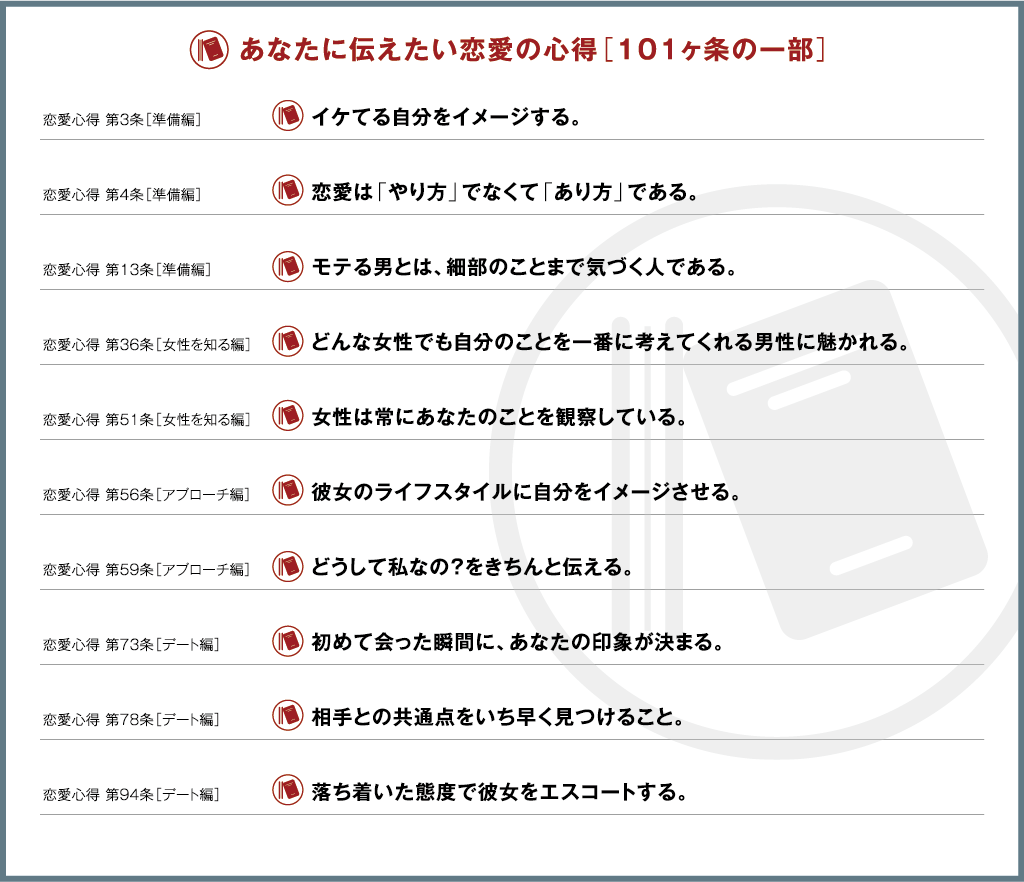 あなたに伝えたい恋愛の心得［101ヶ条の一部］

恋愛心得 第3条［準備編］ イケてる自分をイメージする。

恋愛心得 第4条［準備編］ 恋愛は「やり方」でなくて「あり方」である。

恋愛心得 第13条［準備編］ モテる男とは、細部のことまで気づく人である。

恋愛心得 第36条［女性を知る編］ どんな女性でも自分のことを一番に考えてくれる男性に魅かれる。

恋愛心得 第51条［女性を知る編］ 女性は常にあなたのことを観察している。

恋愛心得 第56条［アプローチ編］ 彼女のライフスタイルに自分をイメージさせる。

恋愛心得 第59条［アプローチ編］ どうして私なの？をきちんと伝える。

恋愛心得 第73条［デート編］ 初めて会った瞬間に、あなたの印象が決まる。

恋愛心得 第78条［デート編］ 相手との共通点をいち早く見つけること。

恋愛心得 第94条［デート編］ 落ち着いた態度で彼女をエスコートする。